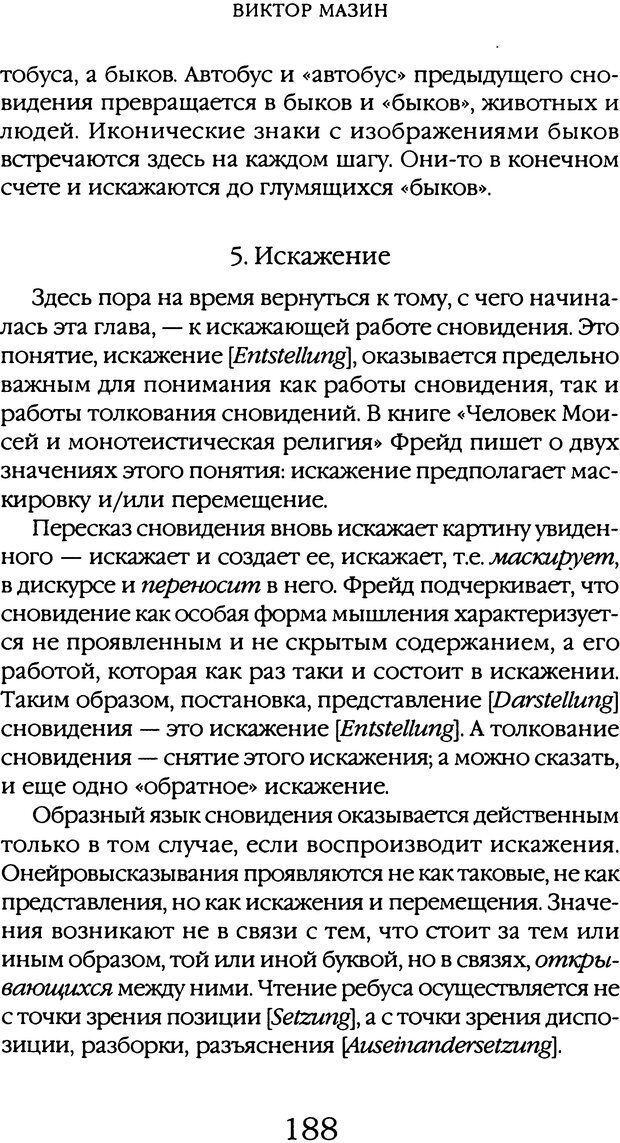 ВИКТОР МАЗИН

тобуса, а быков. Автобус и «автобус» предыдущего сновидения превращается в быков и «быков», животных и людей. Иконические знаки с изображениями быков встречаются здесь на каждом шагу. Они-то в конечном счете и искажаются до глумящихся «быков».

5. Искажение

Здесь пора на время вернуться к тому, с чего начиналась эта глава, — к искажающей работе сновидения. Это понятие, искажение [Entstellung], оказывается предельно важным для понимания как работы сновидения, так и работы толкования сновидений. В книге «Человек Моисей и монотеистическая религия» Фрейд пишет о двух значениях этого понятия: искажение предполагает маскировку и/или перемещение.

Пересказ сновидения вновь искажает картину увиденного — искажает и создает ее, искажает, т.е. маскирует, в дискурсе и переносит в него. Фрейд подчеркивает, что сновидение как особая форма мышления характеризуется не проявленным и не скрытым содержанием, а его работой, которая как раз таки и состоит в искажении. Таким образом, постановка, представление [Darstellung] сновидения — это искажение [Entstellung]. А толкование сновидения — снятие этого искажения; а можно сказать, и еще одно «обратное» искажение.

Образный язык сновидения оказывается действенным только в том случае, если воспроизводит искажения. Онейровысказывания проявляются не как таковые, не как представления, но как искажения и перемещения. Значения возникают не в связи с тем, что стоит за тем или иным образом, той или иной буквой, но в связях, открывающихся между ними. Чтение ребуса осуществляется не с точки зрения позиции [Setzung], а с точки зрения диспозиции, разборки, разъяснения [Auseinandersetzung].

188